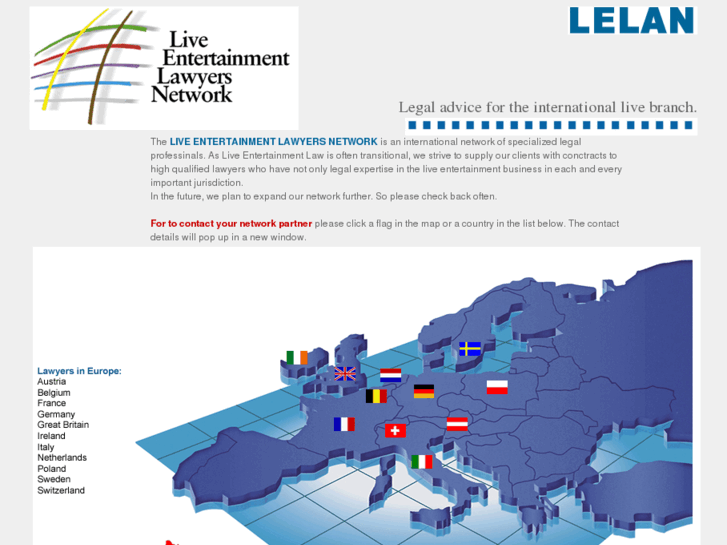 Live Entertainment Lawyers Network

LELAN

Legal advice for the international live branch.

The LIVE ENTERTAINMENT LAWYERS NETWORK is an international network of specialized legal professinals. As Live Entertainment Law is often transitional, we strive to supply our clients with conctracts to high qualified lawyers who have not only legal expertise in the live entertainment business in each and every important jurisdiction.
In the future, we plan to expand our network further. So please check back often.

For to contact your network partner please click a flag in the map or a country in the list below. The contact details will pop up in a new window.

Lawyers in Europe:
Austria
Belgium
France
Germany
Great Britain
Ireland
Italy
Netherlands
Poland
Sweden
Switzerland